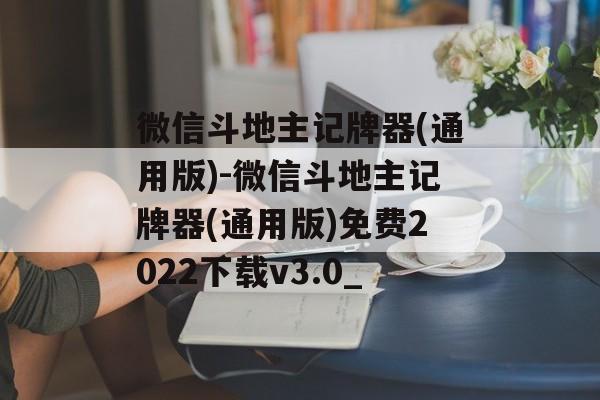 微信斗地主记牌器(通用版)-微信斗地主记牌器(通用版)免费2022下载v3.0_